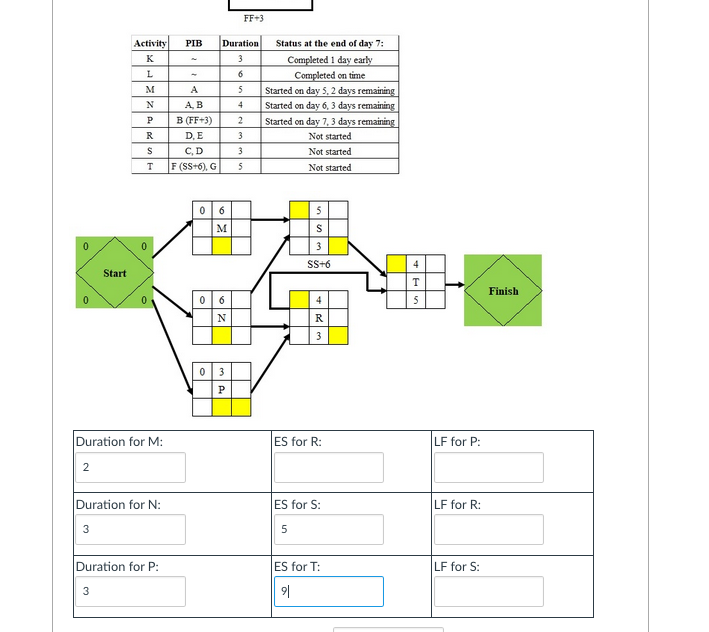 FF+3

| Activity | PIB | Duration | Status at the end of day 7: |
|---|---|---|---|
| K | ~ | 3 | Completed 1 day early |
| L | ~ | 6 | Completed on time |
| M | A | 5 | Started on day 5, 2 days remaining |
| N | A, B | 4 | Started on day 6, 3 days remaining |
| P | B (FF+3) | 2 | Started on day 7, 3 days remaining |
| R | D, E | 3 | Not started |
| S | C, D | 3 | Not started |
| T | F (SS+6), G | 5 | Not started |

0 0
Start
0 0

0 6
M

0 6
N

0 3
P

5
S
3

SS+6

4
R
3

4
T
5

Finish

| Duration for M: 2 | ES for R: | LF for P: |
|---|---|---|
| Duration for N: 3 | ES for S: 5 | LF for R: |
| Duration for P: 3 | ES for T: 9 | LF for S: |